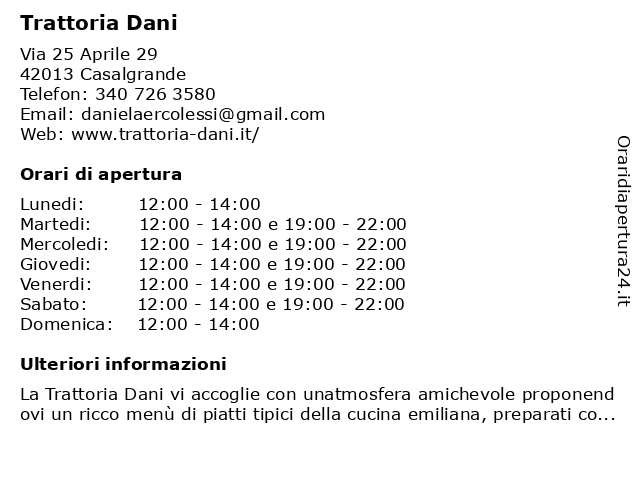 Trattoria Dani

Via 25 Aprile 29
42013 Casalgrande
Telefon: 340 726 3580
Email: danielaercolessi@gmail.com
Web: www.trattoria-dani.it/

Orari di apertura

| | |
|---|---|
| Lunedi: | 12:00 - 14:00 |
| Martedi: | 12:00 - 14:00 e 19:00 - 22:00 |
| Mercoledi: | 12:00 - 14:00 e 19:00 - 22:00 |
| Giovedi: | 12:00 - 14:00 e 19:00 - 22:00 |
| Venerdi: | 12:00 - 14:00 e 19:00 - 22:00 |
| Sabato: | 12:00 - 14:00 e 19:00 - 22:00 |
| Domenica: | 12:00 - 14:00 |

Ulteriori informazioni

La Trattoria Dani vi accoglie con unatmosfera amichevole proponend
ovi un ricco menù di piatti tipici della cucina emiliana, preparati co...

Oraridiapertura24.it